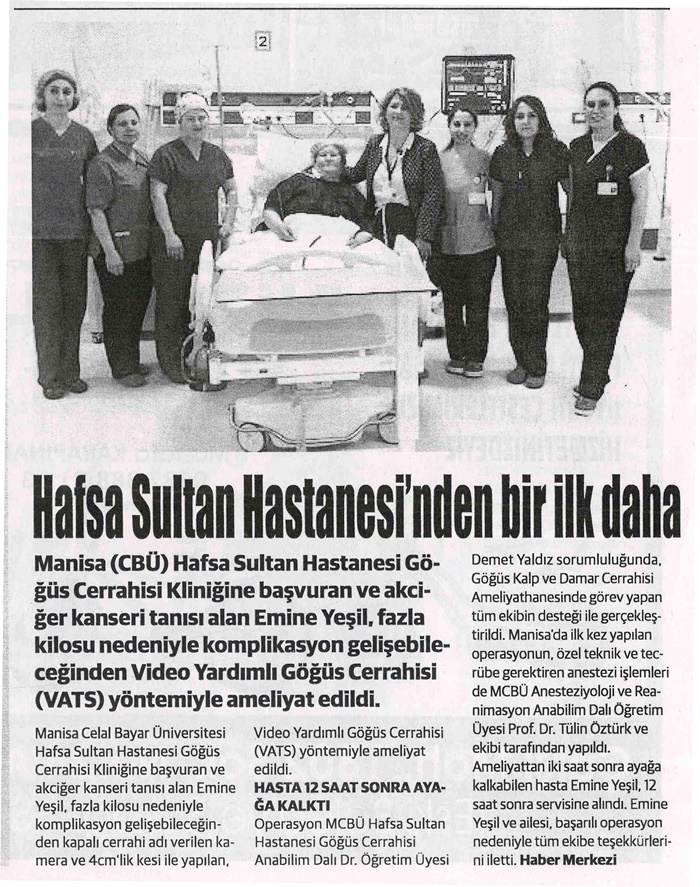 2

Hafsa Sultan Hastanesi'nden bir ilk daha

Manisa (CBÜ) Hafsa Sultan Hastanesi Göğüs Cerrahisi Kliniğine başvuran ve akciğer kanseri tanısı alan Emine Yeşil, fazla kilosu nedeniyle komplikasyon gelişebileceğinden Video Yardımlı Göğüs Cerrahisi (VATS) yöntemiyle ameliyat edildi.

Manisa Celal Bayar Üniversitesi Hafsa Sultan Hastanesi Göğüs Cerrahisi Kliniğine başvuran ve akciğer kanseri tanısı alan Emine Yeşil, fazla kilosu nedeniyle komplikasyon gelişebileceğinden kapalı cerrahi adı verilen kamera ve 4cm'lik kesi ile yapılan, Video Yardımlı Göğüs Cerrahisi (VATS) yöntemiyle ameliyat edildi.

HASTA 12 SAAT SONRA AYAĞA KALKTI

Operasyon MCBÜ Hafsa Sultan Hastanesi Göğüs Cerrahisi Anabilim Dalı Dr. Öğretim Üyesi Demet Yaldız sorumluluğunda, Göğüs Kalp ve Damar Cerrahisi Ameliyathanesinde görev yapan tüm ekibin desteği ile gerçekleştirildi. Manisa'da ilk kez yapılan operasyonun, özel teknik ve tecrübe gerektiren anestezi işlemleri de MCBÜ Anesteziyoloji ve Reanimasyon Anabilim Dalı Öğretim Üyesi Prof. Dr. Tülin Öztürk ve ekibi tarafından yapıldı. Ameliyattan iki saat sonra ayağa kalkabilen hasta Emine Yeşil, 12 saat sonra servisine alındı. Emine Yeşil ve ailesi, başarılı operasyon nedeniyle tüm ekibe teşekkürlerini iletti. Haber Merkezi